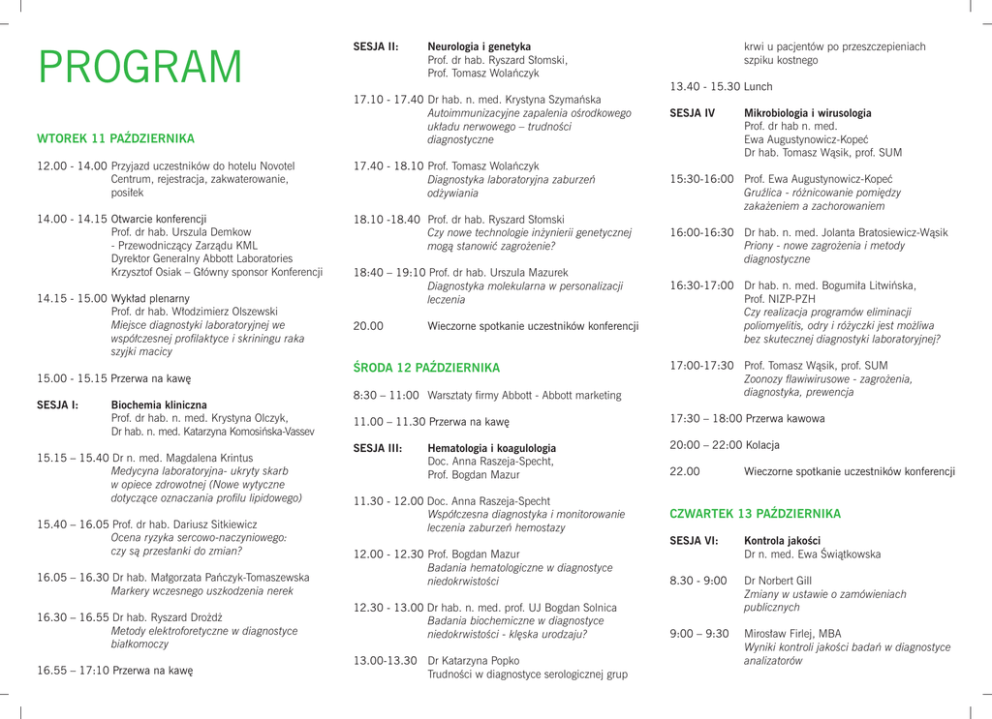 PROGRAM

WTOREK 11 PAŹDZIERNIKA

12.00 - 14.00 Przyjazd uczestników do hotelu Novotel Centrum, rejestracja, zakwaterowanie, posiłek

14.00 - 14.15 Otwarcie konferencji
Prof. dr hab. Urszula Demkow
- Przewodniczący Zarządu KML
Dyrektor Generalny Abbott Laboratories
Krzysztof Osiak – Główny sponsor Konferencji

14.15 - 15.00 Wykład plenarny
Prof. dr hab. Włodzimierz Olszewski
Miejsce diagnostyki laboratoryjnej we współczesnej profilaktyce i skriningu raka szyjki macicy

15.00 - 15.15 Przerwa na kawę

SESJA I: Biochemia kliniczna
Prof. dr hab. n. med. Krystyna Olczyk,
Dr hab. n. med. Katarzyna Komosińska-Vassev

15.15 – 15.40 Dr n. med. Magdalena Krintus
Medycyna laboratoryjna- ukryty skarb w opiece zdrowotnej (Nowe wytyczne dotyczące oznaczania profilu lipidowego)

15.40 – 16.05 Prof. dr hab. Dariusz Sitkiewicz
Ocena ryzyka sercowo-naczyniowego: czy są przesłanki do zmian?

16.05 – 16.30 Dr hab. Małgorzata Pańczyk-Tomaszewska
Markery wczesnego uszkodzenia nerek

16.30 – 16.55 Dr hab. Ryszard Drożdż
Metody elektroforetyczne w diagnostyce białkomoczy

16.55 – 17:10 Przerwa na kawę

SESJA II: Neurologia i genetyka
Prof. dr hab. Ryszard Słomski,
Prof. Tomasz Wolańczyk

17.10 - 17.40 Dr hab. n. med. Krystyna Szymańska
Autoimmunizacyjne zapalenia ośrodkowego układu nerwowego – trudności diagnostyczne

17.40 - 18.10 Prof. Tomasz Wolańczyk
Diagnostyka laboratoryjna zaburzeń odżywiania

18.10 -18.40 Prof. dr hab. Ryszard Słomski
Czy nowe technologie inżynierii genetycznej mogą stanowić zagrożenie?

18:40 – 19:10 Prof. dr hab. Urszula Mazurek
Diagnostyka molekularna w personalizacji leczenia

20.00 Wieczorne spotkanie uczestników konferencji

ŚRODA 12 PAŹDZIERNIKA

8:30 – 11:00 Warsztaty firmy Abbott - Abbott marketing

11.00 – 11.30 Przerwa na kawę

SESJA III: Hematologia i koagulologia
Doc. Anna Raszeja-Specht,
Prof. Bogdan Mazur

11.30 - 12.00 Doc. Anna Raszeja-Specht
Współczesna diagnostyka i monitorowanie leczenia zaburzeń hemostazy

12.00 - 12.30 Prof. Bogdan Mazur
Badania hematologiczne w diagnostyce niedokrwistości

12.30 - 13.00 Dr hab. n. med. prof. UJ Bogdan Solnica
Badania biochemiczne w diagnostyce niedokrwistości - klęska urodzaju?

13.00-13.30 Dr Katarzyna Popko
Trudności w diagnostyce serologicznej grup krwi u pacjentów po przeszczepieniach szpiku kostnego

13.40 - 15.30 Lunch

SESJA IV Mikrobiologia i wirusologia
Prof. dr hab n. med.
Ewa Augustynowicz-Kopeć
Dr hab. Tomasz Wąsik, prof. SUM

15:30-16:00 Prof. Ewa Augustynowicz-Kopeć
Gruźlica - różnicowanie pomiędzy zakażeniem a zachorowaniem

16:00-16:30 Dr hab. n. med. Jolanta Bratosiewicz-Wąsik
Priony - nowe zagrożenia i metody diagnostyczne

16:30-17:00 Dr hab. n. med. Bogumiła Litwińska,
Prof. NIZP-PZH
Czy realizacja programów eliminacji poliomyelitis, odry i różyczki jest możliwa bez skutecznej diagnostyki laboratoryjnej?

17:00-17:30 Prof. Tomasz Wąsik, prof. SUM
Zoonozy flawiwirusowe - zagrożenia, diagnostyka, prewencja

17:30 – 18:00 Przerwa kawowa

20:00 – 22:00 Kolacja

22.00 Wieczorne spotkanie uczestników konferencji

CZWARTEK 13 PAŹDZIERNIKA

SESJA VI: Kontrola jakości
Dr n. med. Ewa Świątkowska

8.30 - 9:00 Dr Norbert Gill
Zmiany w ustawie o zamówieniach publicznych

9:00 – 9:30 Mirosław Firlej, MBA
Wyniki kontroli jakości badań w diagnostyce analizatorów